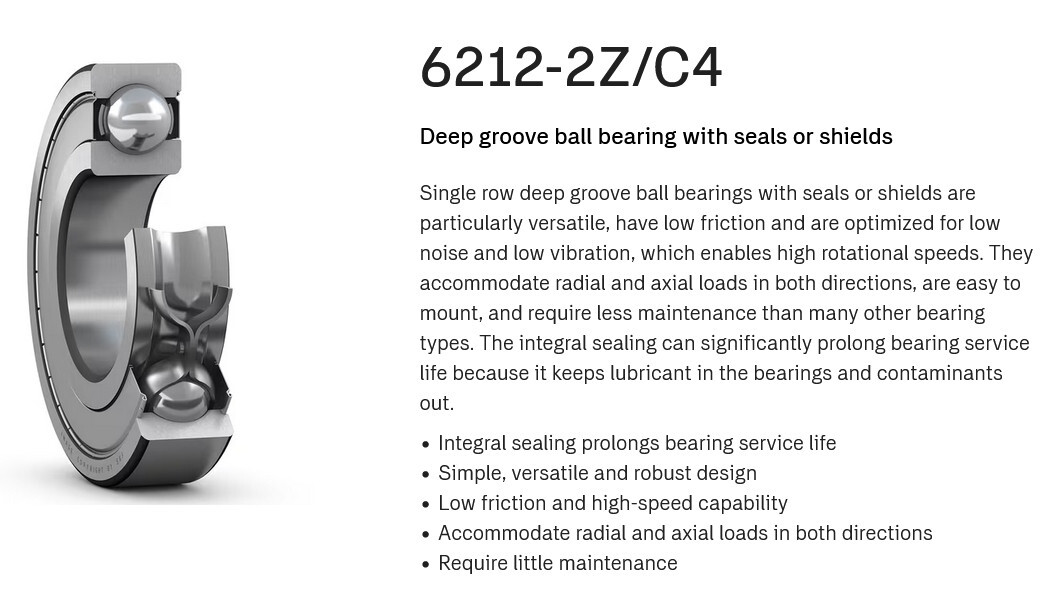 6212-2Z/C4

Deep groove ball bearing with seals or shields

Single row deep groove ball bearings with seals or shields are particularly versatile, have low friction and are optimized for low noise and low vibration, which enables high rotational speeds. They accommodate radial and axial loads in both directions, are easy to mount, and require less maintenance than many other bearing types. The integral sealing can significantly prolong bearing service life because it keeps lubricant in the bearings and contaminants out.

• Integral sealing prolongs bearing service life
• Simple, versatile and robust design
• Low friction and high-speed capability
• Accommodate radial and axial loads in both directions
• Require little maintenance